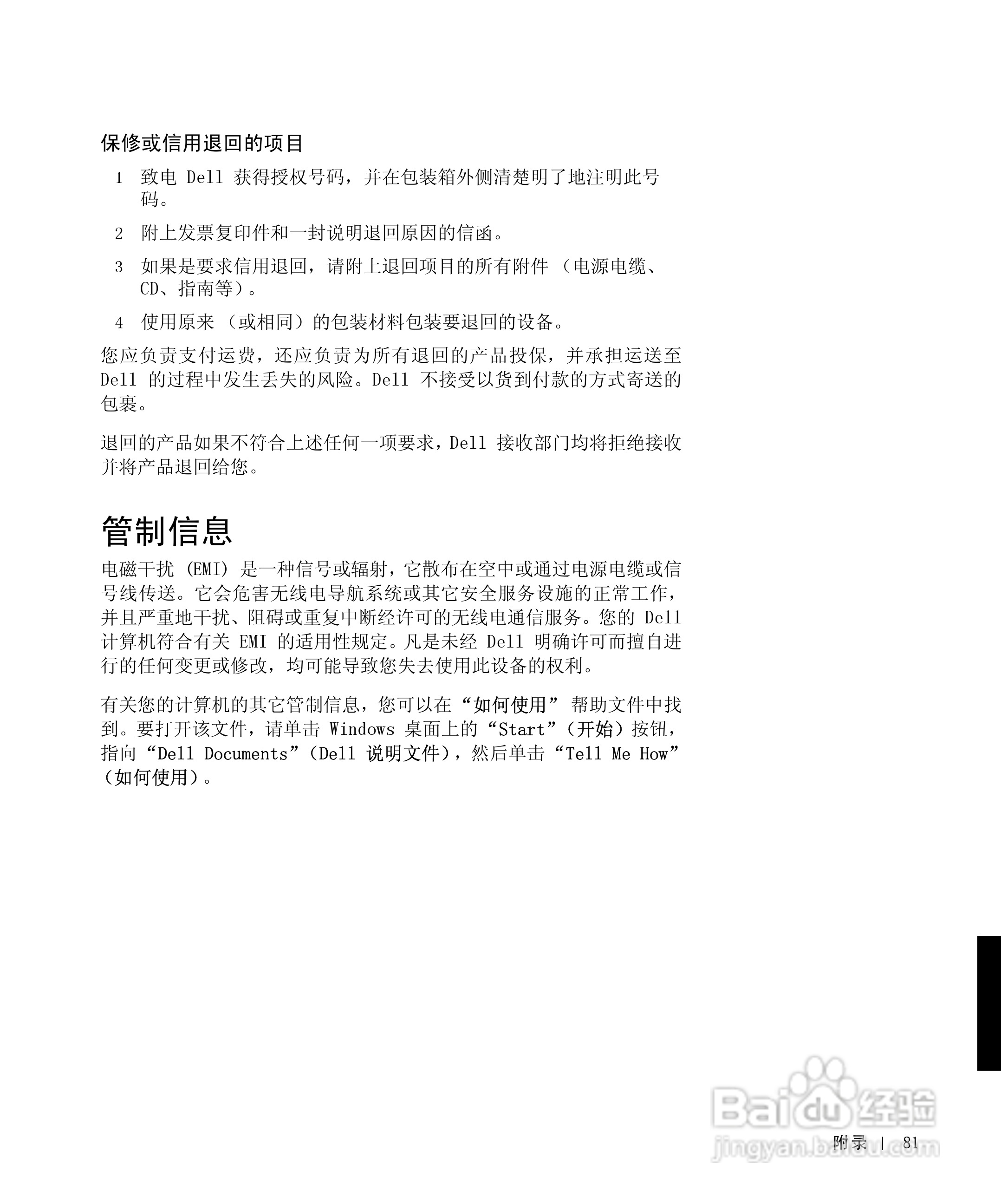 保修或信用退回的项目

1 致电 Dell 获得授权号码，并在包装箱外侧清楚明了地注明此号码。

2 附上发票复印件和一封说明退回原因的信函。

3 如果是要求信用退回，请附上退回项目的所有附件 （电源电缆、CD、指南等）。

4 使用原来 （或相同）的包装材料包装要退回的设备。

您应负责支付运费，还应负责为所有退回的产品投保，并承担运送至 Dell 的过程中发生丢失的风险。Dell 不接受以货到付款的方式寄送的包裹。

退回的产品如果不符合上述任何一项要求，Dell 接收部门均将拒绝接收并将产品退回给您。

管制信息

电磁干扰 (EMI) 是一种信号或辐射，它散布在空中或通过电源电缆或信号线传送。它会危害无线电导航系统或其它安全服务设施的正常工作，并且严重地干扰、阻碍或重复中断经许可的无线电通信服务。您的 Dell 计算机符合有关 EMI 的适用性规定。凡是未经 Dell 明确许可而擅自进行的任何变更或修改，均可能导致您失去使用此设备的权利。

有关您的计算机的其它管制信息，您可以在“如何使用” 帮助文件中找到。要打开该文件，请单击 Windows 桌面上的“Start”（开始）按钮，指向“Dell Documents”（Dell 说明文件），然后单击“Tell Me How”（如何使用）。

Baidu 经验
jingyan.baidu.com

附录 | 81